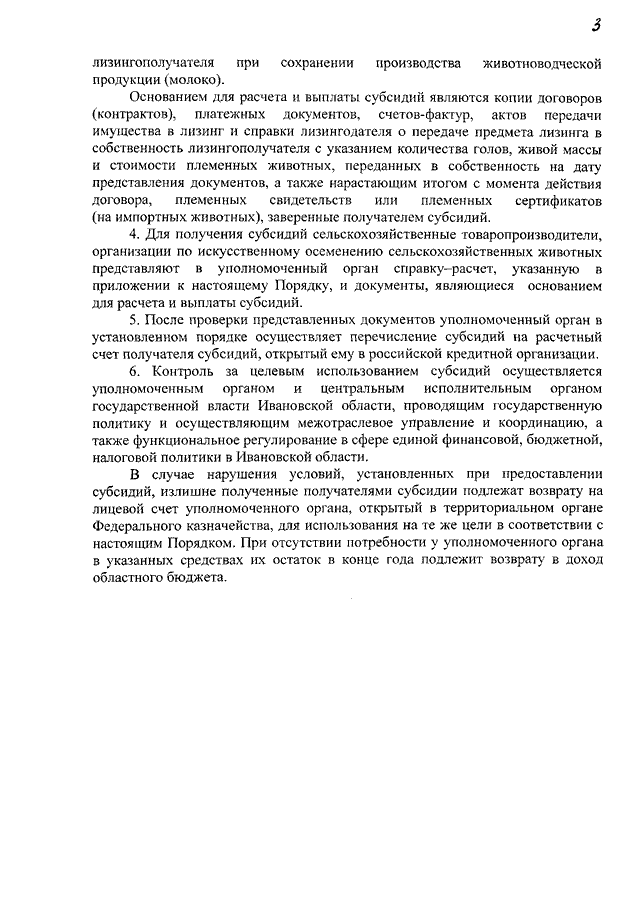 3

лизингополучателя при сохранении производства животноводческой продукции (молоко).

Основанием для расчета и выплаты субсидий являются копии договоров (контрактов), платежных документов, счетов-фактур, актов передачи имущества в лизинг и справки лизингодателя о передаче предмета лизинга в собственность лизингополучателя с указанием количества голов, живой массы и стоимости племенных животных, переданных в собственность на дату представления документов, а также нарастающим итогом с момента действия договора, племенных свидетельств или племенных сертификатов (на импортных животных), заверенные получателем субсидий.

4. Для получения субсидий сельскохозяйственные товаропроизводители, организации по искусственному осеменению сельскохозяйственных животных представляют в уполномоченный орган справку–расчет, указанную в приложении к настоящему Порядку, и документы, являющиеся основанием для расчета и выплаты субсидий.

5. После проверки представленных документов уполномоченный орган в установленном порядке осуществляет перечисление субсидий на расчетный счет получателя субсидий, открытый ему в российской кредитной организации.

6. Контроль за целевым использованием субсидий осуществляется уполномоченным органом и центральным исполнительным органом государственной власти Ивановской области, проводящим государственную политику и осуществляющим межотраслевое управление и координацию, а также функциональное регулирование в сфере единой финансовой, бюджетной, налоговой политики в Ивановской области.

В случае нарушения условий, установленных при предоставлении субсидий, излишне полученные получателями субсидии подлежат возврату на лицевой счет уполномоченного органа, открытый в территориальном органе Федерального казначейства, для использования на те же цели в соответствии с настоящим Порядком. При отсутствии потребности у уполномоченного органа в указанных средствах их остаток в конце года подлежит возврату в доход областного бюджета.